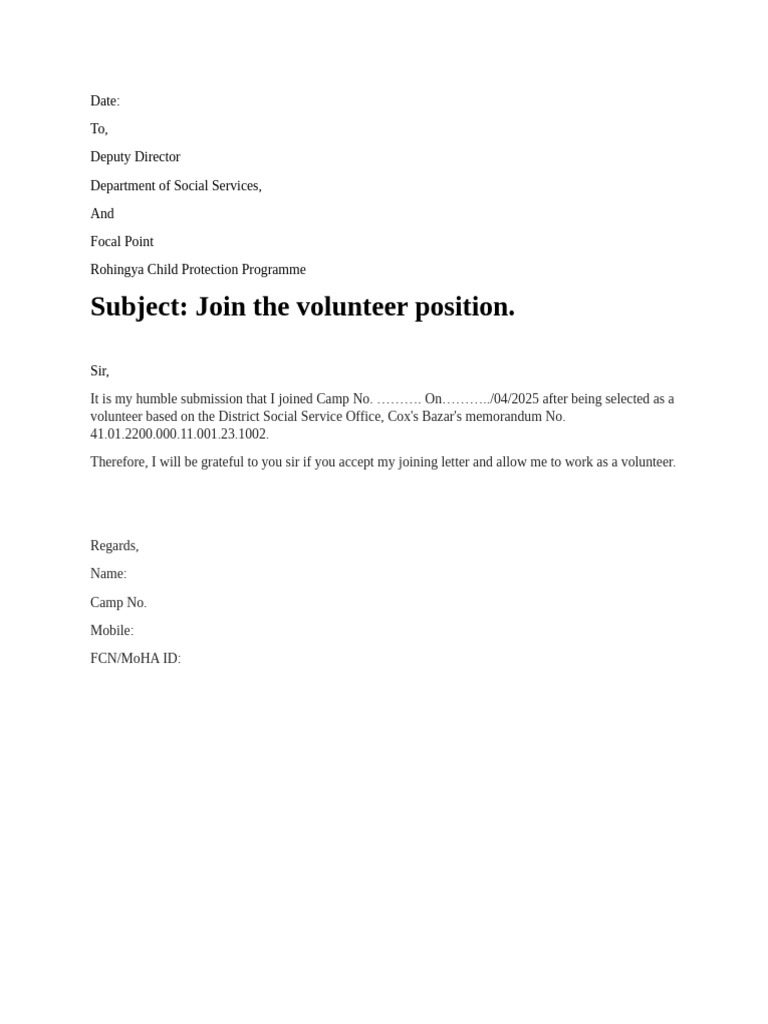 Date:

To,

Deputy Director

Department of Social Services,

And

Focal Point

Rohingya Child Protection Programme

Subject: Join the volunteer position.

Sir,

It is my humble submission that I joined Camp No. ………. On………../04/2025 after being selected as a volunteer based on the District Social Service Office, Cox's Bazar's memorandum No. 41.01.2200.000.11.001.23.1002.

Therefore, I will be grateful to you sir if you accept my joining letter and allow me to work as a volunteer.

Regards,

Name:

Camp No.

Mobile:

FCN/MoHA ID: